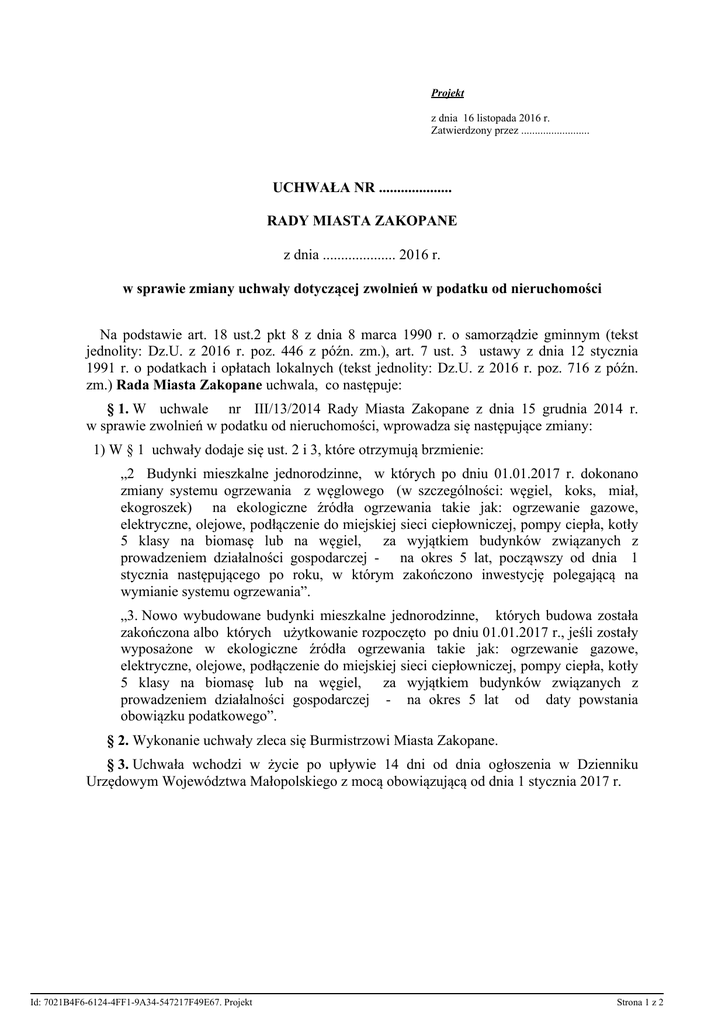 Projekt

z dnia 16 listopada 2016 r.
Zatwierdzony przez .........................

UCHWAŁA NR ....................

RADY MIASTA ZAKOPANE

z dnia .................... 2016 r.

w sprawie zmiany uchwały dotyczącej zwolnień w podatku od nieruchomości

Na podstawie art. 18 ust.2 pkt 8 z dnia 8 marca 1990 r. o samorządzie gminnym (tekst jednolity: Dz.U. z 2016 r. poz. 446 z późn. zm.), art. 7 ust. 3 ustawy z dnia 12 stycznia 1991 r. o podatkach i opłatach lokalnych (tekst jednolity: Dz.U. z 2016 r. poz. 716 z późn. zm.) Rada Miasta Zakopane uchwala, co następuje:

§ 1. W uchwale nr III/13/2014 Rady Miasta Zakopane z dnia 15 grudnia 2014 r. w sprawie zwolnień w podatku od nieruchomości, wprowadza się następujące zmiany:

1) W § 1 uchwały dodaje się ust. 2 i 3, które otrzymują brzmienie:

„2 Budynki mieszkalne jednorodzinne, w których po dniu 01.01.2017 r. dokonano zmiany systemu ogrzewania z węglowego (w szczególności: węgiel, koks, miał, ekogroszek) na ekologiczne źródła ogrzewania takie jak: ogrzewanie gazowe, elektryczne, olejowe, podłączenie do miejskiej sieci ciepłowniczej, pompy ciepła, kotły 5 klasy na biomasę lub na węgiel, za wyjątkiem budynków związanych z prowadzeniem działalności gospodarczej - na okres 5 lat, począwszy od dnia 1 stycznia następującego po roku, w którym zakończono inwestycję polegającą na wymianie systemu ogrzewania”.

„3. Nowo wybudowane budynki mieszkalne jednorodzinne, których budowa została zakończona albo których użytkowanie rozpoczęto po dniu 01.01.2017 r., jeśli zostały wyposażone w ekologiczne źródła ogrzewania takie jak: ogrzewanie gazowe, elektryczne, olejowe, podłączenie do miejskiej sieci ciepłowniczej, pompy ciepła, kotły 5 klasy na biomasę lub na węgiel, za wyjątkiem budynków związanych z prowadzeniem działalności gospodarczej - na okres 5 lat od daty powstania obowiązku podatkowego”.

§ 2. Wykonanie uchwały zleca się Burmistrzowi Miasta Zakopane.

§ 3. Uchwała wchodzi w życie po upływie 14 dni od dnia ogłoszenia w Dzienniku Urzędowym Województwa Małopolskiego z mocą obowiązującą od dnia 1 stycznia 2017 r.

Id: 7021B4F6-6124-4FF1-9A34-547217F49E67. Projekt

Strona 1 z 2